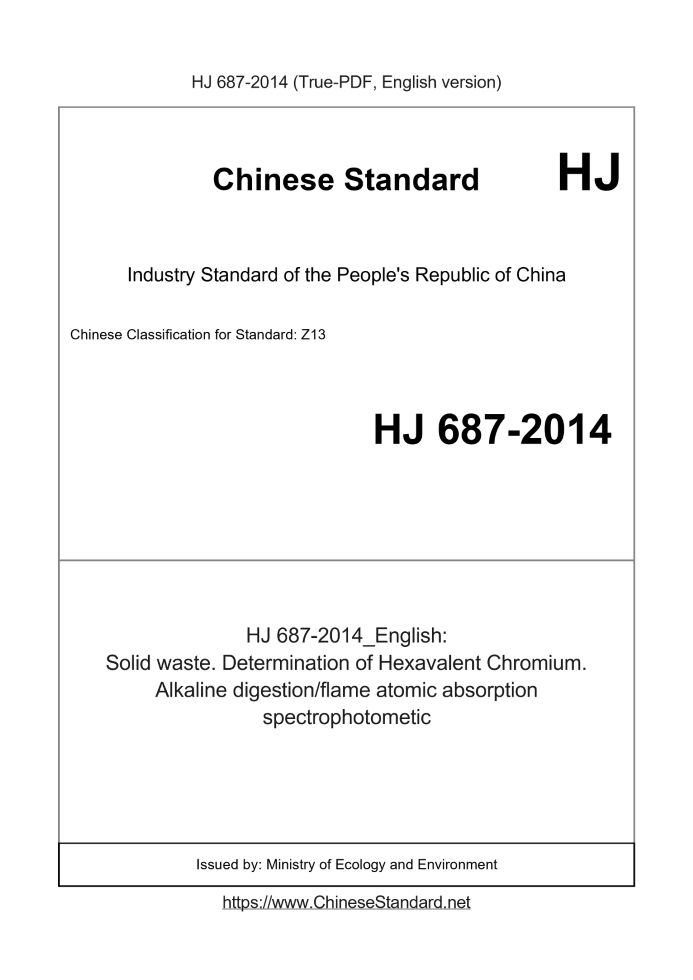 HJ 687-2014 (True-PDF, English version)

Chinese Standard HJ

Industry Standard of the People's Republic of China

Chinese Classification for Standard: Z13

HJ 687-2014

HJ 687-2014_English:
Solid waste. Determination of Hexavalent Chromium. Alkaline digestion/flame atomic absorption spectrophotometic

Issued by: Ministry of Ecology and Environment

https://www.ChineseStandard.net